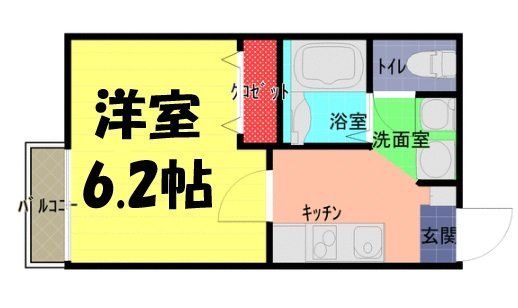 洋室
6.2帖

クロゼット

トイレ

浴室

洗面室

バルコニー

キッチン

玄関